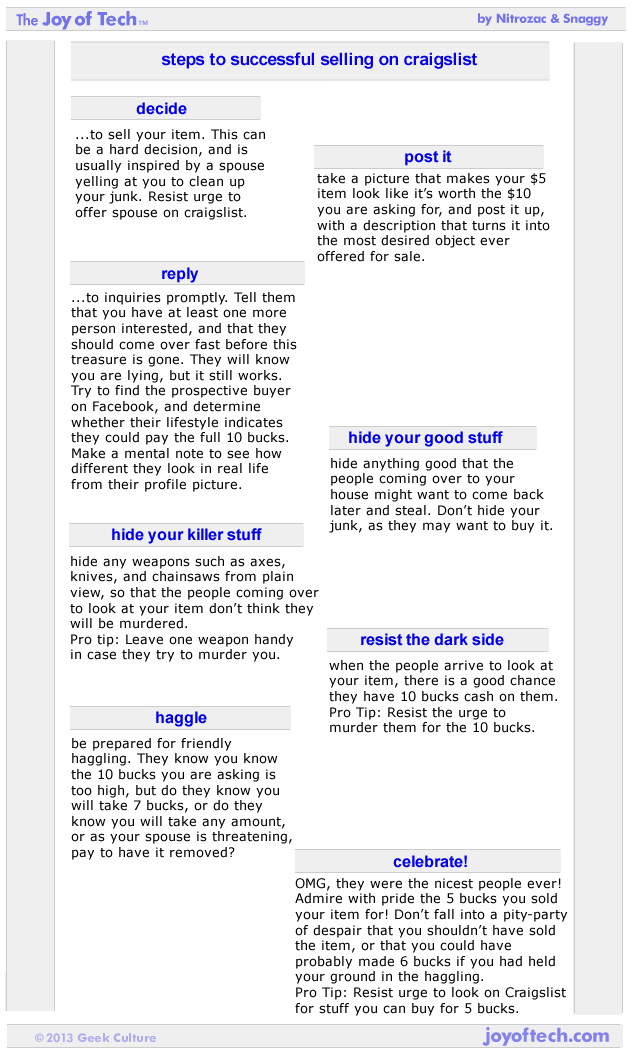 The Joy of Tech™

by Nitrozac & Snaggy

steps to successful selling on craigslist

decide

...to sell your item. This can be a hard decision, and is usually inspired by a spouse yelling at you to clean up your junk. Resist urge to offer spouse on craigslist.

post it

take a picture that makes your $5 item look like it's worth the $10 you are asking for, and post it up, with a description that turns it into the most desired object ever offered for sale.

reply

...to inquiries promptly. Tell them that you have at least one more person interested, and that they should come over fast before this treasure is gone. They will know you are lying, but it still works. Try to find the prospective buyer on Facebook, and determine whether their lifestyle indicates they could pay the full 10 bucks. Make a mental note to see how different they look in real life from their profile picture.

hide your good stuff

hide anything good that the people coming over to your house might want to come back later and steal. Don't hide your junk, as they may want to buy it.

hide your killer stuff

hide any weapons such as axes, knives, and chainsaws from plain view, so that the people coming over to look at your item don't think they will be murdered.
Pro tip: Leave one weapon handy in case they try to murder you.

resist the dark side

when the people arrive to look at your item, there is a good chance they have 10 bucks cash on them.
Pro Tip: Resist the urge to murder them for the 10 bucks.

haggle

be prepared for friendly haggling. They know you know the 10 bucks you are asking is too high, but do they know you will take 7 bucks, or do they know you will take any amount, or as your spouse is threatening, pay to have it removed?

celebrate!

OMG, they were the nicest people ever! Admire with pride the 5 bucks you sold your item for! Don't fall into a pity-party of despair that you shouldn't have sold the item, or that you could have probably made 6 bucks if you had held your ground in the haggling.
Pro Tip: Resist urge to look on Craigslist for stuff you can buy for 5 bucks.

©2013 Geek Culture

joyoftech.com